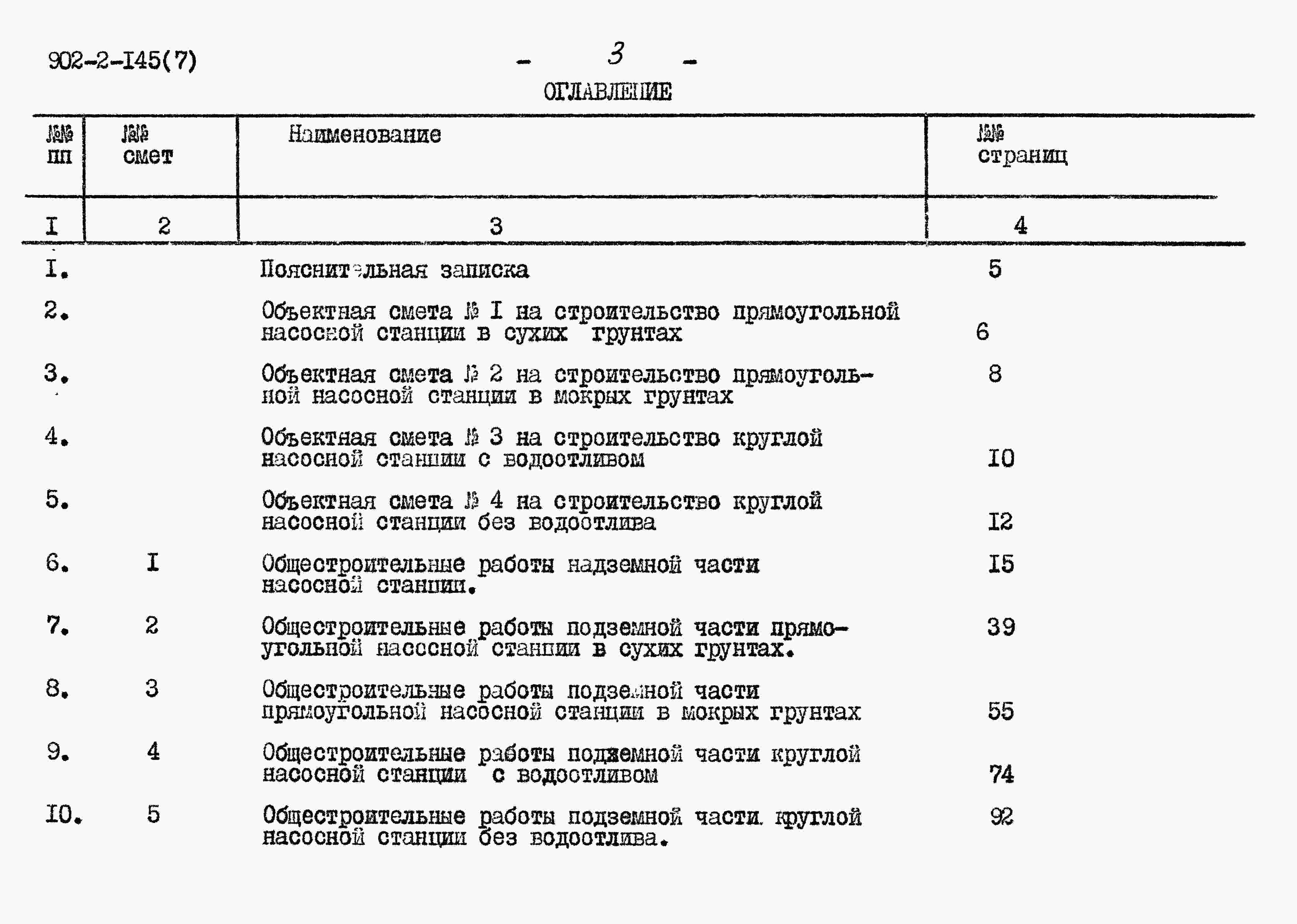 902-2-I45(7)

- 3 -

ОГЛАВЛЕНИЕ

| №№ пп | №№ смет | Наименование | №№ страниц |
|---|---|---|---|
| I | 2 | 3 | 4 |
| I. |  | Пояснительная записка | 5 |
| 2. |  | Объектная смета № I на строительство прямоугольной насосной станции в сухих грунтах | 6 |
| 3. |  | Объектная смета № 2 на строительство прямоугольной насосной станции в мокрых грунтах | 8 |
| 4. |  | Объектная смета № 3 на строительство круглой насосной станции с водоотливом | I0 |
| 5. |  | Объектная смета № 4 на строительство круглой насосной станции без водоотлива | I2 |
| 6. | I | Общестроительные работы надземной части насосной станции. | I5 |
| 7. | 2 | Общестроительные работы подземной части прямоугольной насосной станции в сухих грунтах. | 39 |
| 8. | 3 | Общестроительные работы подземной части прямоугольной насосной станции в мокрых грунтах | 55 |
| 9. | 4 | Общестроительные работы подземной части круглой насосной станции с водоотливом | 74 |
| I0. | 5 | Общестроительные работы подземной части круглой насосной станции без водоотлива. | 92 |